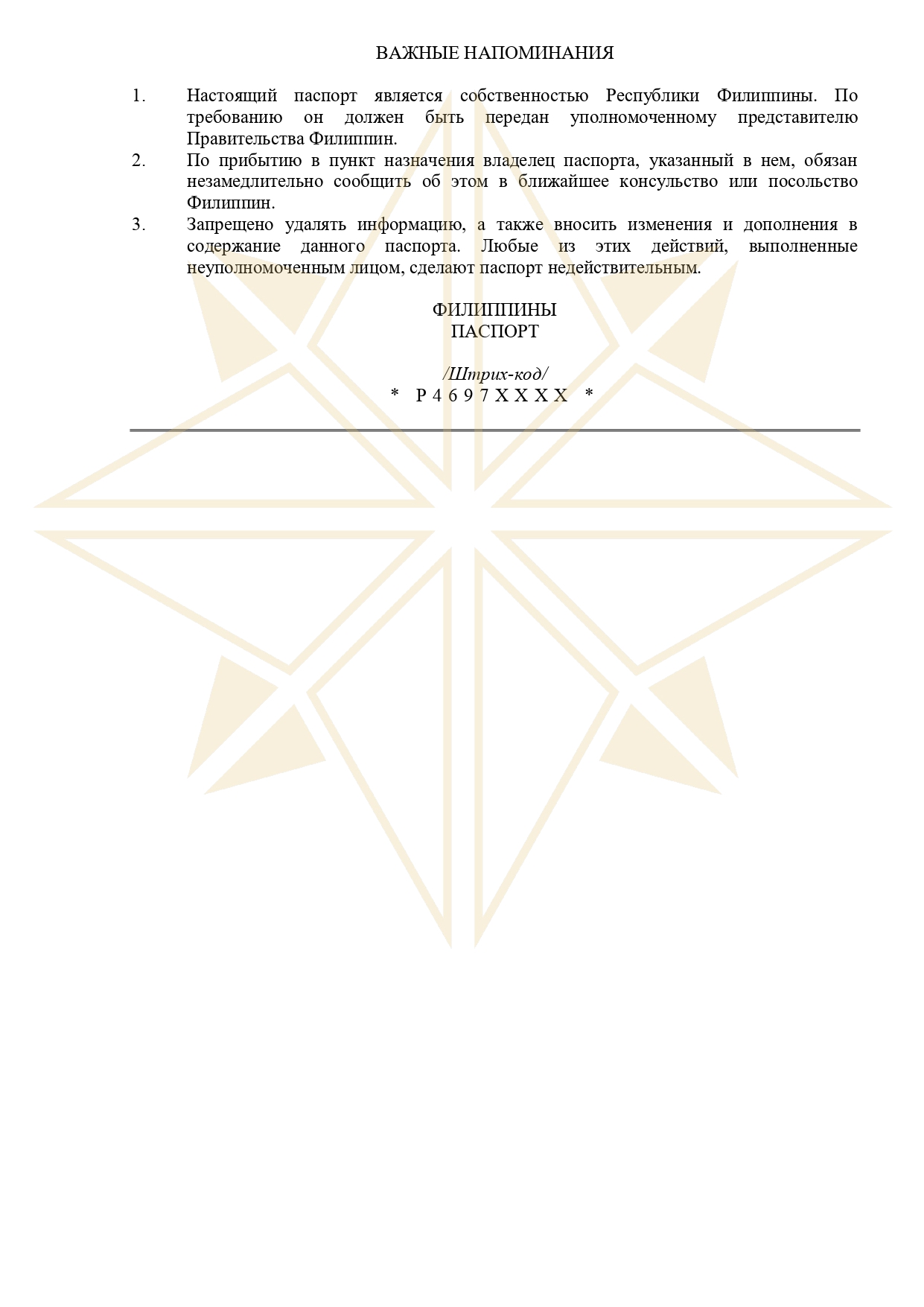 ВАЖНЫЕ НАПОМИНАНИЯ

1. Настоящий паспорт является собственностью Республики Филиппины. По требованию он должен быть передан уполномоченному представителю Правительства Филиппин.
2. По прибытию в пункт назначения владелец паспорта, указанный в нем, обязан незамедлительно сообщить об этом в ближайшее консульство или посольство Филиппин.
3. Запрещено удалять информацию, а также вносить изменения и дополнения в содержание данного паспорта. Любые из этих действий, выполненные неуполномоченным лицом, сделают паспорт недействительным.

ФИЛИППИНЫ
ПАСПОРТ

/Штрих-код/
* P 4 6 9 7 X X X X *